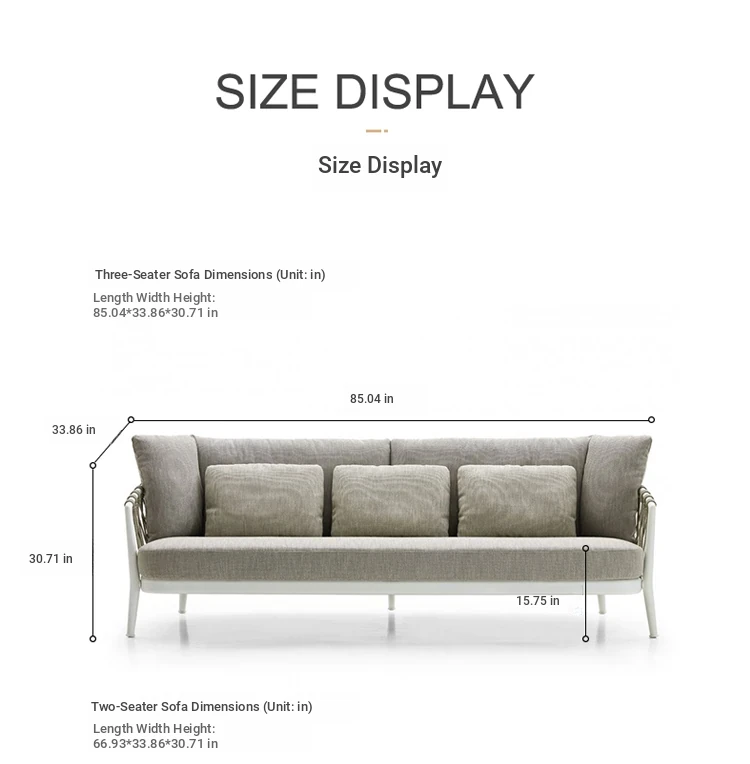 SIZE DISPLAY

Size Display

Three-Seater Sofa Dimensions (Unit: in)

Length Width Height:
85.04*33.86*30.71 in

85.04 in

33.86 in

30.71 in

15.75 in

Two-Seater Sofa Dimensions (Unit: in)

Length Width Height:
66.93*33.86*30.71 in